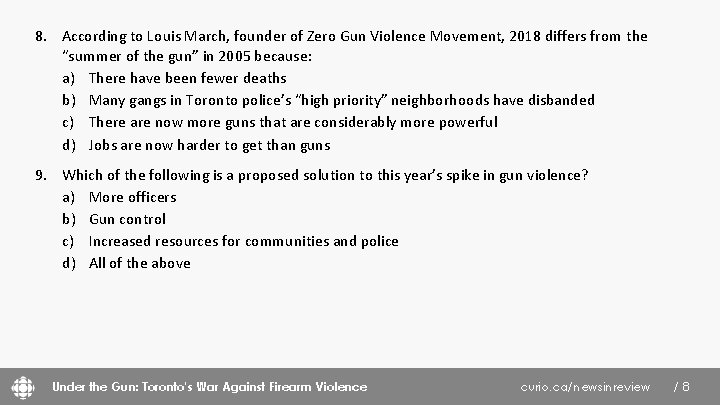 8. According to Louis March, founder of Zero Gun Violence Movement, 2018 differs from the "summer of the gun" in 2005 because:

a) There have been fewer deaths

b) Many gangs in Toronto police's "high priority" neighborhoods have disbanded

c) There are now more guns that are considerably more powerful

d) Jobs are now harder to get than guns

9. Which of the following is a proposed solution to this year's spike in gun violence?

a) More officers

b) Gun control

c) Increased resources for communities and police

d) All of the above

Under the Gun: Toronto's War Against Firearm Violence

curio.ca/newsinreview / 8